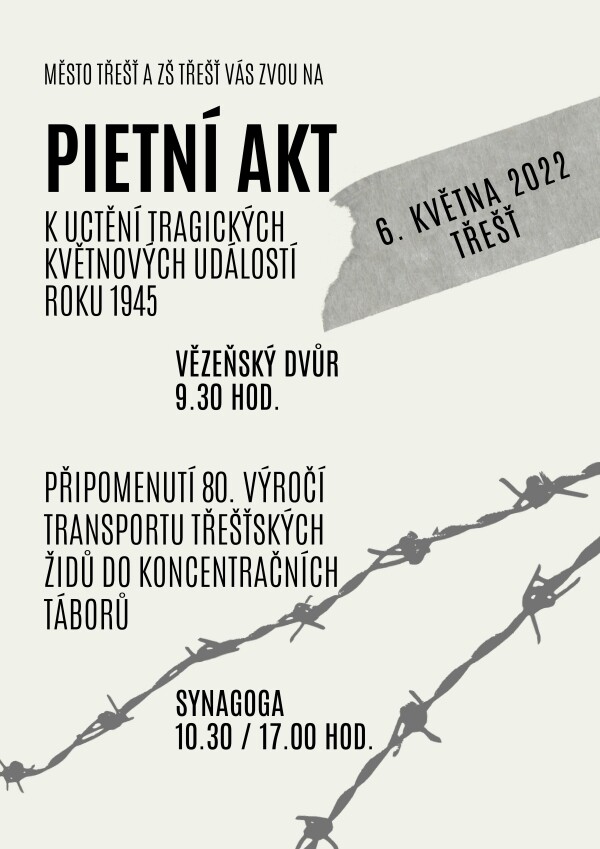 MĚSTO TŘEŠŤ A ZŠ TŘEŠŤ VÁS ZVOU NA

PIETNÍ AKT

K UCTĚNÍ TRAGICKÝCH KVĚTNOVÝCH UDÁLOSTÍ ROKU 1945

6. KVĚTNA 2022
TŘEŠŤ

VĚZEŇSKÝ DVŮR
9.30 HOD.

PŘIPOMENUTÍ 80. VÝROČÍ TRANSPORTU TŘEŠŤSKÝCH ŽIDŮ DO KONCENTRAČNÍCH TÁBORŮ

SYNAGOGA
10.30 / 17.00 HOD.